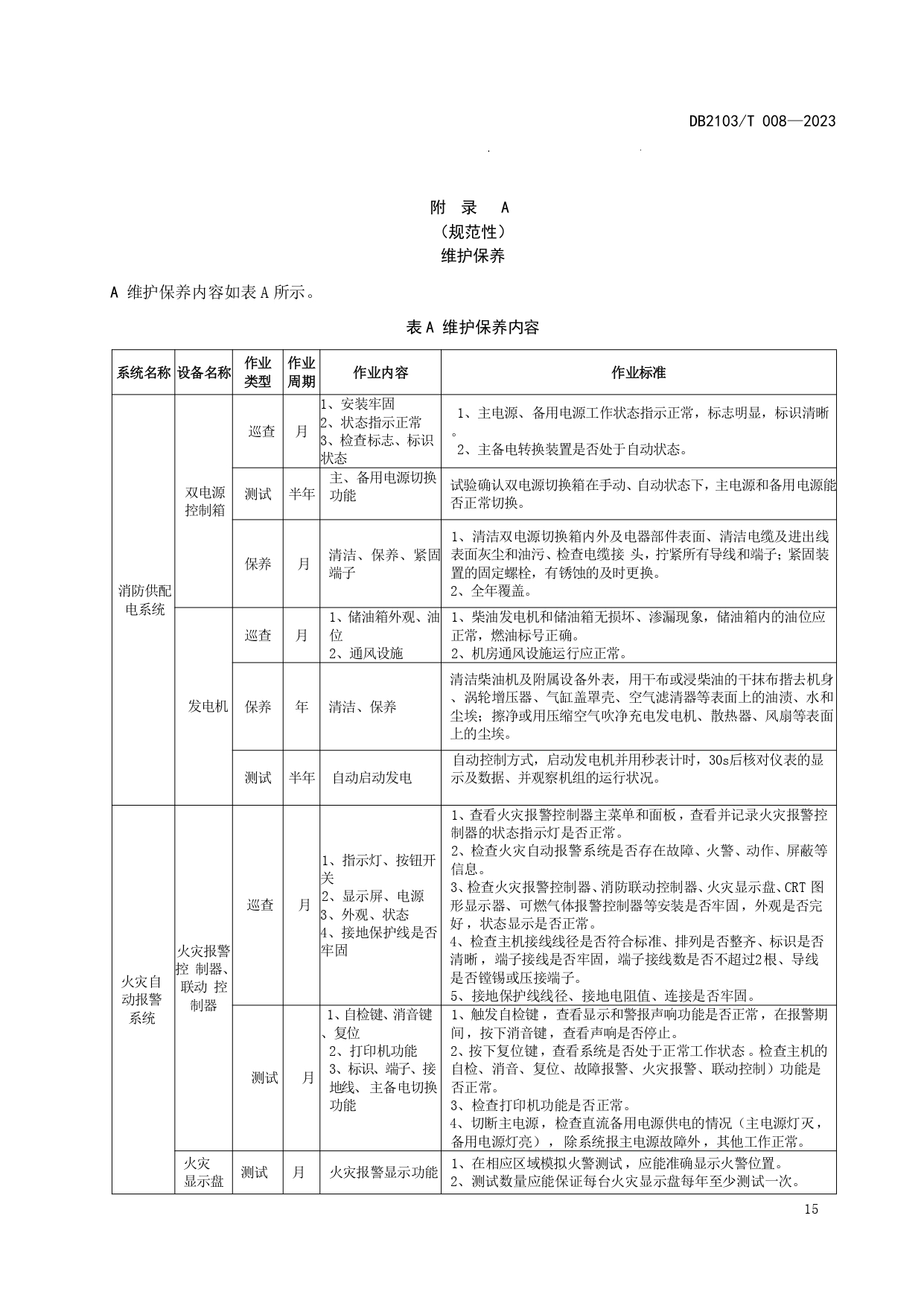 DB2103/T 008—2023

附 录 A
（规范性）
维护保养

A 维护保养内容如表 A 所示。

表 A 维护保养内容

| 系统名称 | 设备名称 | 作业类型 | 作业周期 | 作业内容 | 作业标准 |
|---|---|---|---|---|---|
| 消防供配电系统 | 双电源控制箱 | 巡查 | 月 | 1、安装牢固 2、状态指示正常 3、检查标志、标识状态 | 1、主电源、备用电源工作状态指示正常，标志明显，标识清晰。 2、主备电转换装置是否处于自动状态。 |
| | | 测试 | 半年 | 主、备用电源切换功能 | 试验确认双电源切换箱在手动、自动状态下，主电源和备用电源能否正常切换。 |
| | | 保养 | 月 | 清洁、保养、紧固端子 | 1、清洁双电源切换箱内外及电器部件表面、清洁电缆及进出线表面灰尘和油污、检查电缆接 头，拧紧所有导线和端子；紧固装置的固定螺栓，有锈蚀的及时更换。 2、全年覆盖。 |
| | 发电机 | 巡查 | 月 | 1、储油箱外观、油位 2、通风设施 | 1、柴油发电机和储油箱无损坏、渗漏现象，储油箱内的油位应正常，燃油标号正确。 2、机房通风设施运行应正常。 |
| | | 保养 | 年 | 清洁、保养 | 清洁柴油机及附属设备外表，用干布或浸柴油的干抹布揩去机身、涡轮增压器、气缸盖罩壳、空气滤清器等表面上的油渍、水和尘埃；擦净或用压缩空气吹净充电发电机、散热器、风扇等表面上的尘埃。 |
| | | 测试 | 半年 | 自动启动发电 | 自动控制方式，启动发电机并用秒表计时，30s后核对仪表的显示及数据、并观察机组的运行状况。 |
| 火灾自动报警系统 | 火灾报警控 制器、联动 控制器 | 巡查 | 月 | 1、指示灯、按钮开关 2、显示屏、电源 3、外观、状态 4、接地保护线是否牢固 | 1、查看火灾报警控制器主菜单和面板，查看并记录火灾报警控制器的状态指示灯是否正常。 2、检查火灾自动报警系统是否存在故障、火警、动作、屏蔽等信息。 3、检查火灾报警控制器、消防联动控制器、火灾显示盘、CRT 图形显示器、可燃气体报警控制器等安装是否牢固，外观是否完好，状态显示是否正常。 4、检查主机接线线径是否符合标准、排列是否整齐、标识是否清晰，端子接线是否牢固，端子接线数是否不超过2根、导线是否镗锡或压接端子。 5、接地保护线线径、接地电阻值、连接是否牢固。 |
| | | 测试 | 月 | 1、自检键、消音键、复位 2、打印机功能 3、标识、端子、接地线、主备电切换功能 | 1、触发自检键，查看显示和警报声响功能是否正常，在报警期间，按下消音键，查看声响是否停止。 2、按下复位键，查看系统是否处于正常工作状态。检查主机的自检、消音、复位、故障报警、火灾报警、联动控制）功能是否正常。 3、检查打印机功能是否正常。 4、切断主电源，检查直流备用电源供电的情况（主电源灯灭，备用电源灯亮）， 除系统报主电源故障外，其他工作正常。 |
| | 火灾显示盘 | 测试 | 月 | 火灾报警显示功能 | 1、在相应区域模拟火警测试，应能准确显示火警位置。 2、测试数量应能保证每台火灾显示盘每年至少测试一次。 |

15